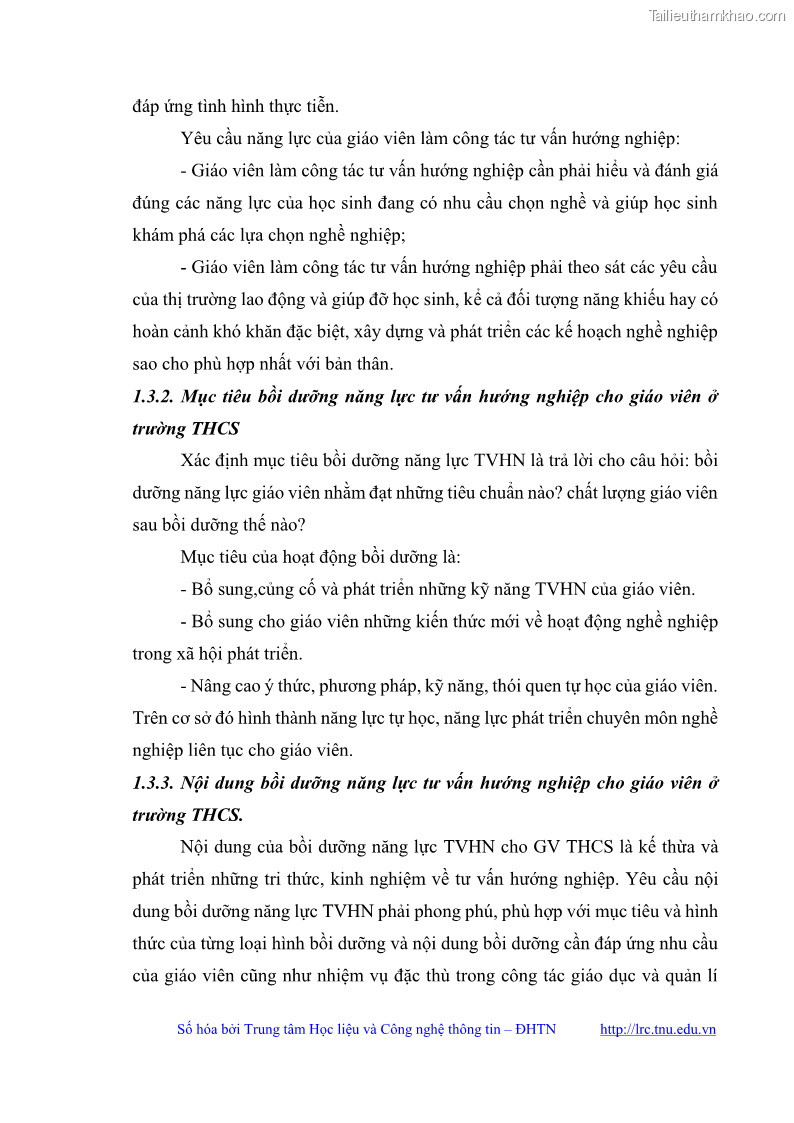 Tailieuthamkhao.com

đáp ứng tình hình thực tiễn.

Yêu cầu năng lực của giáo viên làm công tác tư vấn hướng nghiệp:

- Giáo viên làm công tác tư vấn hướng nghiệp cần phải hiểu và đánh giá đúng các năng lực của học sinh đang có nhu cầu chọn nghề và giúp học sinh khám phá các lựa chọn nghề nghiệp;

- Giáo viên làm công tác tư vấn hướng nghiệp phải theo sát các yêu cầu của thị trường lao động và giúp đỡ học sinh, kể cả đối tượng năng khiếu hay có hoàn cảnh khó khăn đặc biệt, xây dựng và phát triển các kế hoạch nghề nghiệp sao cho phù hợp nhất với bản thân.

1.3.2. Mục tiêu bồi dưỡng năng lực tư vấn hướng nghiệp cho giáo viên ở trường THCS

Xác định mục tiêu bồi dưỡng năng lực TVHN là trả lời cho câu hỏi: bồi dưỡng năng lực giáo viên nhằm đạt những tiêu chuẩn nào? chất lượng giáo viên sau bồi dưỡng thế nào?

Mục tiêu của hoạt động bồi dưỡng là:

- Bổ sung,củng cố và phát triển những kỹ năng TVHN của giáo viên.

- Bổ sung cho giáo viên những kiến thức mới về hoạt động nghề nghiệp trong xã hội phát triển.

- Nâng cao ý thức, phương pháp, kỹ năng, thói quen tự học của giáo viên. Trên cơ sở đó hình thành năng lực tự học, năng lực phát triển chuyên môn nghề nghiệp liên tục cho giáo viên.

1.3.3. Nội dung bồi dưỡng năng lực tư vấn hướng nghiệp cho giáo viên ở trường THCS.

Nội dung của bồi dưỡng năng lực TVHN cho GV THCS là kế thừa và phát triển những tri thức, kinh nghiệm về tư vấn hướng nghiệp. Yêu cầu nội dung bồi dưỡng năng lực TVHN phải phong phú, phù hợp với mục tiêu và hình thức của từng loại hình bồi dưỡng và nội dung bồi dưỡng cần đáp ứng nhu cầu của giáo viên cũng như nhiệm vụ đặc thù trong công tác giáo dục và quản lí

Số hóa bởi Trung tâm Học liệu và Công nghệ thông tin – ĐHTN http://lrc.tnu.edu.vn